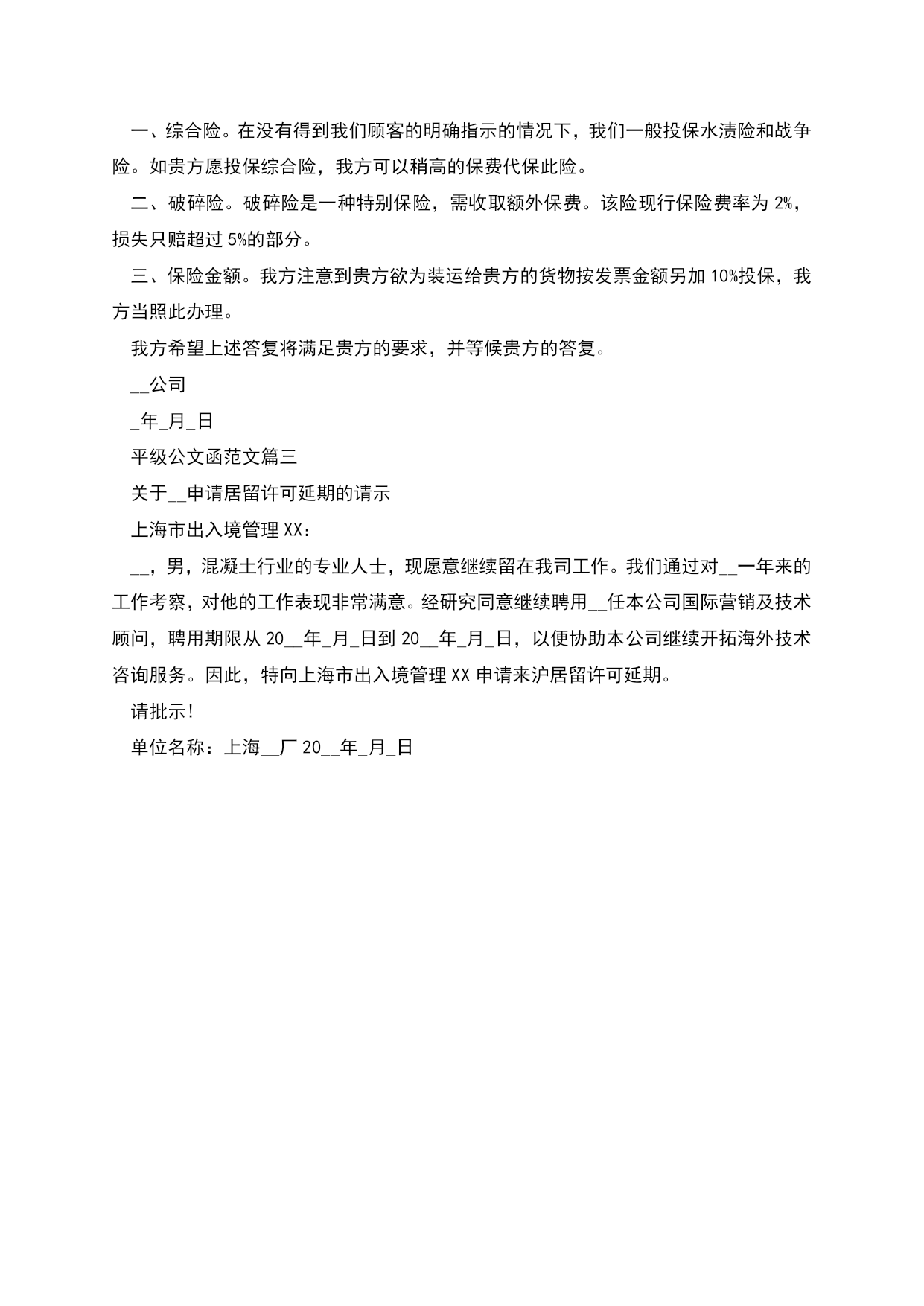 一、综合险。在没有得到我们顾客的明确指示的情况下，我们一般投保水渍险和战争险。如贵方愿投保综合险，我方可以稍高的保费代保此险。

二、破碎险。破碎险是一种特别保险，需收取额外保费。该险现行保险费率为 2%，损失只赔超过 5%的部分。

三、保险金额。我方注意到贵方欲为装运给贵方的货物按发票金额另加 10%投保，我方当照此办理。

我方希望上述答复将满足贵方的要求，并等候贵方的答复。

__公司

_年_月_日

平级公文函范文篇三

关于__申请居留许可延期的请示

上海市出入境管理 XX：

__，男，混凝土行业的专业人士，现愿意继续留在我司工作。我们通过对__一年来的工作考察，对他的工作表现非常满意。经研究同意继续聘用__任本公司国际营销及技术顾问，聘用期限从 20__年_月_日到 20__年_月_日，以便协助本公司继续开拓海外技术咨询服务。因此，特向上海市出入境管理 XX 申请来沪居留许可延期。

请批示！

单位名称：上海__厂 20__年_月_日